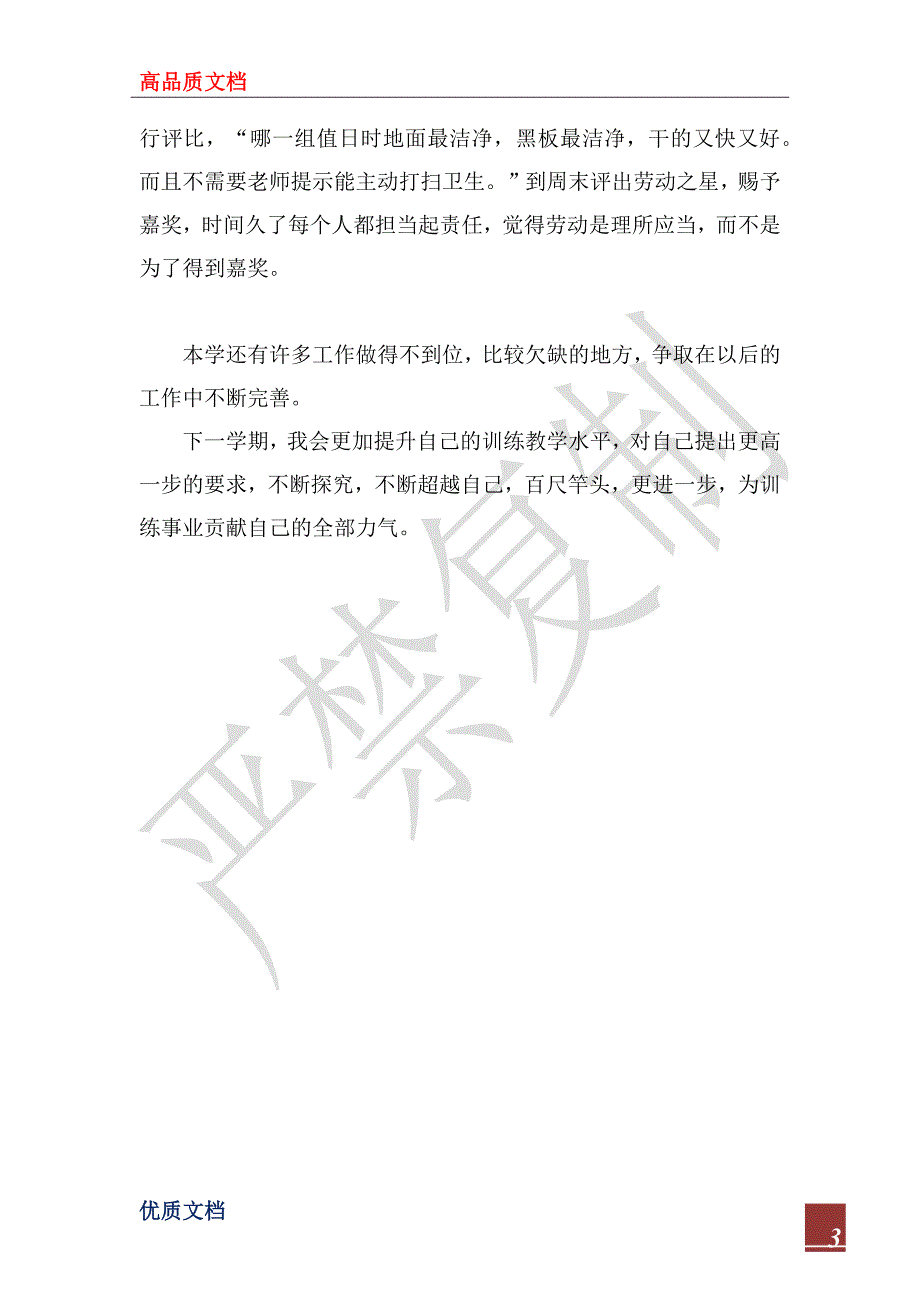 高品质文档

行评比，“哪一组值日时地面最洁净，黑板最洁净，干的又快又好。而且不需要老师提示能主动打扫卫生。”到周末评出劳动之星，赐予嘉奖，时间久了每个人都担当起责任，觉得劳动是理所应当，而不是为了得到嘉奖。

本学还有许多工作做得不到位，比较欠缺的地方，争取在以后的工作中不断完善。

下一学期，我会更加提升自己的训练教学水平，对自己提出更高一步的要求，不断探究，不断超越自己，百尺竿头，更进一步，为训练事业贡献自己的全部力气。

严禁复制

优质文档

3